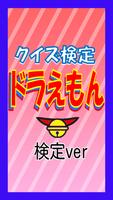 クイズ検定

ドラえもん

検定ver